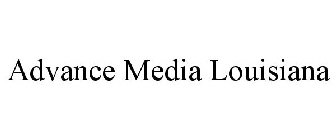 Advance Media Louisiana